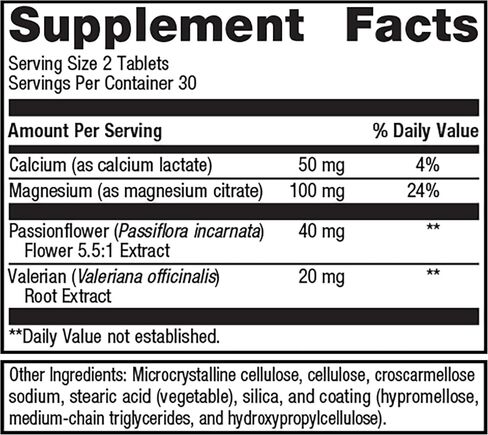 Supplement Facts

Serving Size 2 Tablets
Servings Per Container 30

| Amount Per Serving | | % Daily Value |
|---|---|---|
| Calcium (as calcium lactate) | 50 mg | 4% |
| Magnesium (as magnesium citrate) | 100 mg | 24% |
| Passionflower (Passiflora incarnata) Flower 5.5:1 Extract | 40 mg | ** |
| Valerian (Valeriana officinalis) Root Extract | 20 mg | ** |

**Daily Value not established.

Other Ingredients: Microcrystalline cellulose, cellulose, croscarmellose sodium, stearic acid (vegetable), silica, and coating (hypromellose, medium-chain triglycerides, and hydroxypropylcellulose).